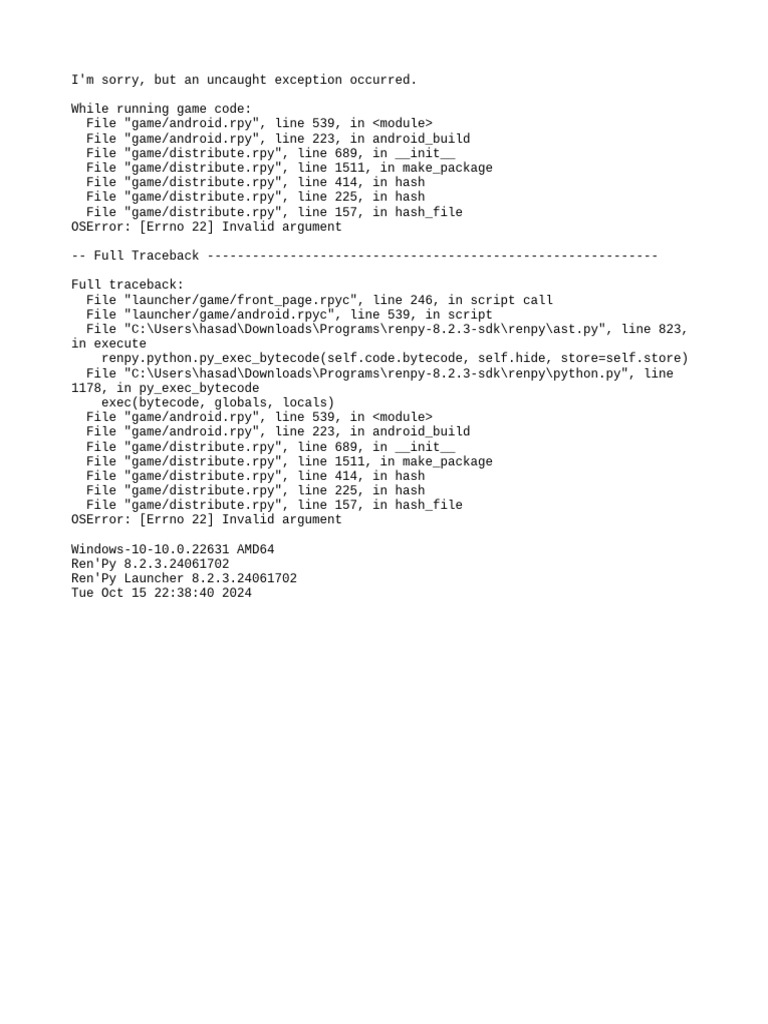 I'm sorry, but an uncaught exception occurred.

While running game code:
  File "game/android.rpy", line 539, in <module>
  File "game/android.rpy", line 223, in android_build
  File "game/distribute.rpy", line 689, in __init__
  File "game/distribute.rpy", line 1511, in make_package
  File "game/distribute.rpy", line 414, in hash
  File "game/distribute.rpy", line 225, in hash
  File "game/distribute.rpy", line 157, in hash_file
OSError: [Errno 22] Invalid argument

-- Full Traceback ------------------------------------------------------------

Full traceback:
  File "launcher/game/front_page.rpyc", line 246, in script call
  File "launcher/game/android.rpyc", line 539, in script
  File "C:\Users\hasad\Downloads\Programs\renpy-8.2.3-sdk\renpy\ast.py", line 823, in execute
    renpy.python.py_exec_bytecode(self.code.bytecode, self.hide, store=self.store)
  File "C:\Users\hasad\Downloads\Programs\renpy-8.2.3-sdk\renpy\python.py", line 1178, in py_exec_bytecode
    exec(bytecode, globals, locals)
  File "game/android.rpy", line 539, in <module>
  File "game/android.rpy", line 223, in android_build
  File "game/distribute.rpy", line 689, in __init__
  File "game/distribute.rpy", line 1511, in make_package
  File "game/distribute.rpy", line 414, in hash
  File "game/distribute.rpy", line 225, in hash
  File "game/distribute.rpy", line 157, in hash_file
OSError: [Errno 22] Invalid argument

Windows-10-10.0.22631 AMD64
Ren'Py 8.2.3.24061702
Ren'Py Launcher 8.2.3.24061702
Tue Oct 15 22:38:40 2024